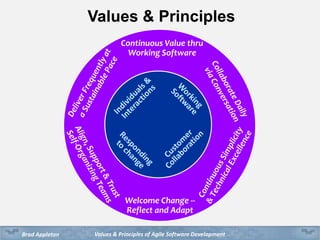 Values & Principles

Continuous Value thru Working Software

Collaborate Daily via Conversation

Continuous Simplicity & Technical Excellence

Welcome Change – Reflect and Adapt

Align, Support & Trust Self-Organizing Teams

Deliver Frequently at a Sustainable Pace

Individuals & Interactions

Working Software

Customer Collaboration

Responding to change

Brad Appleton

Values & Principles of Agile Software Development